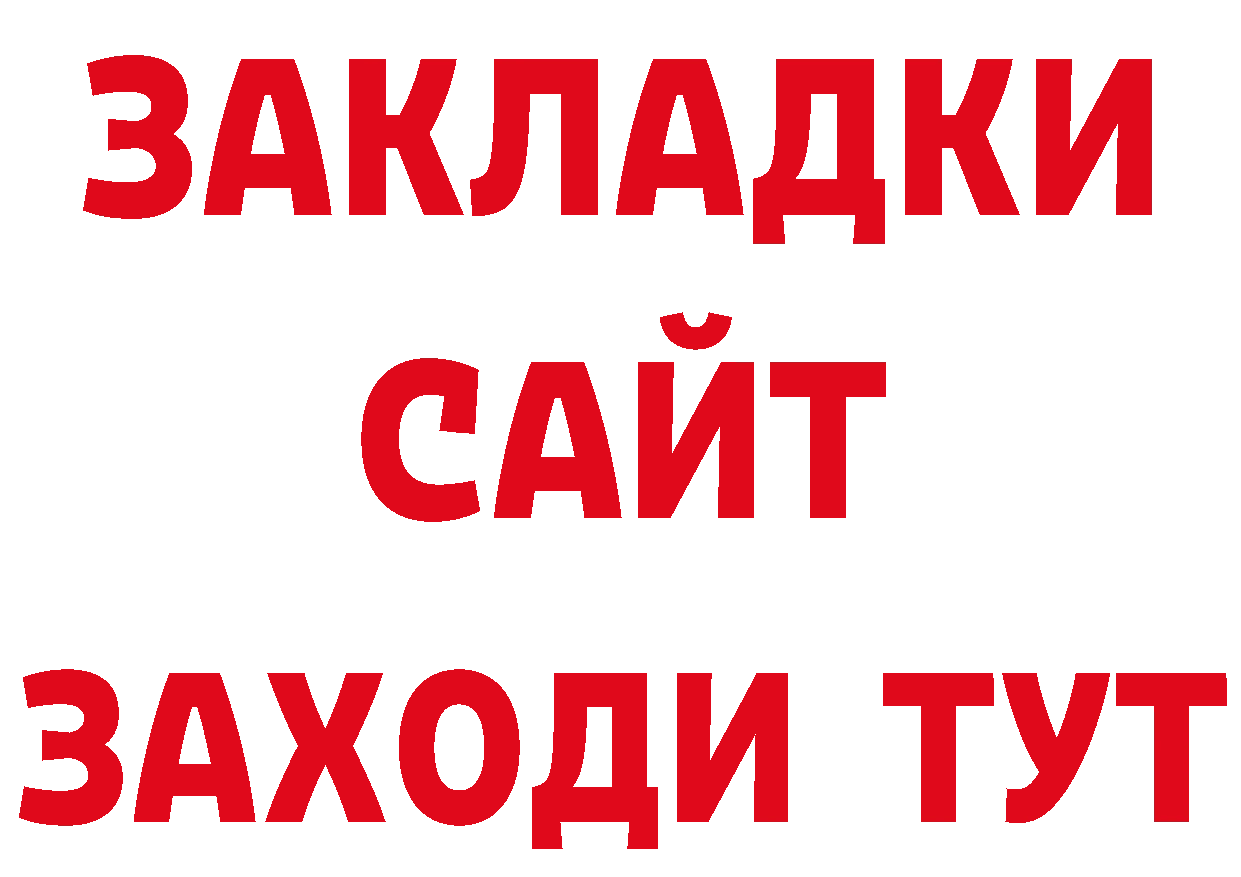 ЗАКЛАДКИ
САЙТ
ЗАХОДИ ТУТ